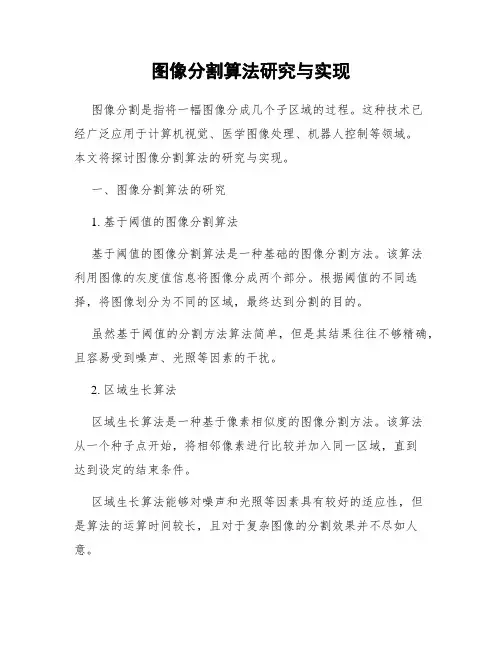 图像分割算法研究与实现

图像分割是指将一幅图像分成几个子区域的过程。这种技术已经广泛应用于计算机视觉、医学图像处理、机器人控制等领域。本文将探讨图像分割算法的研究与实现。

一、图像分割算法的研究

1. 基于阈值的图像分割算法

基于阈值的图像分割算法是一种基础的图像分割方法。该算法利用图像的灰度值信息将图像分成两个部分。根据阈值的不同选择，将图像划分为不同的区域，最终达到分割的目的。

虽然基于阈值的分割方法算法简单，但是其结果往往不够精确，且容易受到噪声、光照等因素的干扰。

2. 区域生长算法

区域生长算法是一种基于像素相似度的图像分割方法。该算法从一个种子点开始，将相邻像素进行比较并加入同一区域，直到达到设定的结束条件。

区域生长算法能够对噪声和光照等因素具有较好的适应性，但是算法的运算时间较长，且对于复杂图像的分割效果并不尽如人意。